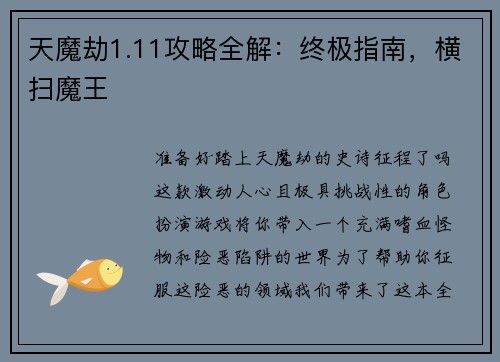 天魔劫1.11攻略全解：终极指南，横扫魔王

准备好踏上天魔劫的史诗征程了吗这款激动人心且极具挑战性的角色扮演游戏将你带入一个充满嗜血怪物和险恶陷阱的世界为了帮助你征服这险恶的领域我们带来了这本全